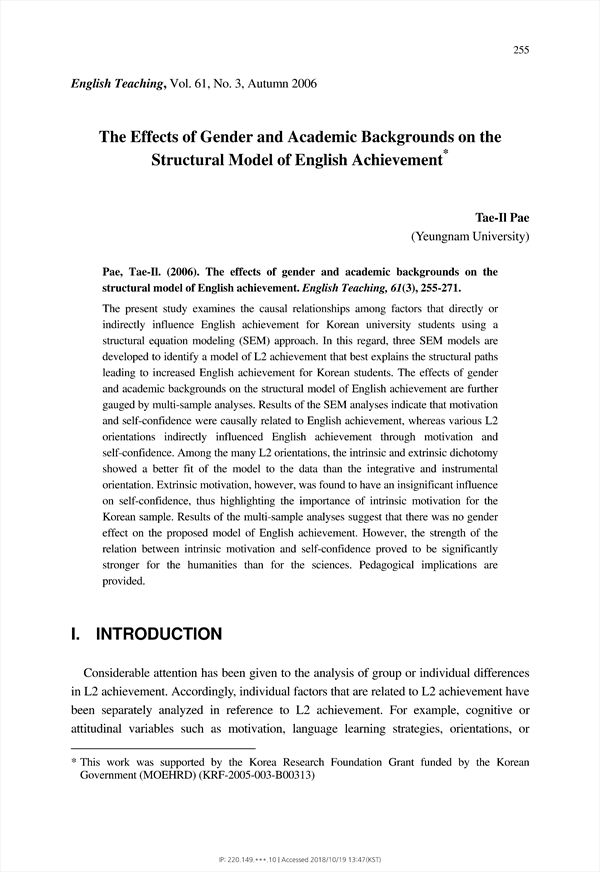 255

English Teaching, Vol. 61, No. 3, Autumn 2006

The Effects of Gender and Academic Backgrounds on the Structural Model of English Achievement*

Tae-Il Pae
(Yeungnam University)

Pae, Tae-Il. (2006). The effects of gender and academic backgrounds on the structural model of English achievement. English Teaching, 61(3), 255-271.

The present study examines the causal relationships among factors that directly or indirectly influence English achievement for Korean university students using a structural equation modeling (SEM) approach. In this regard, three SEM models are developed to identify a model of L2 achievement that best explains the structural paths leading to increased English achievement for Korean students. The effects of gender and academic backgrounds on the structural model of English achievement are further gauged by multi-sample analyses. Results of the SEM analyses indicate that motivation and self-confidence were causally related to English achievement, whereas various L2 orientations indirectly influenced English achievement through motivation and self-confidence. Among the many L2 orientations, the intrinsic and extrinsic dichotomy showed a better fit of the model to the data than the integrative and instrumental orientation. Extrinsic motivation, however, was found to have an insignificant influence on self-confidence, thus highlighting the importance of intrinsic motivation for the Korean sample. Results of the multi-sample analyses suggest that there was no gender effect on the proposed model of English achievement. However, the strength of the relation between intrinsic motivation and self-confidence proved to be significantly stronger for the humanities than for the sciences. Pedagogical implications are provided.

I. INTRODUCTION

Considerable attention has been given to the analysis of group or individual differences in L2 achievement. Accordingly, individual factors that are related to L2 achievement have been separately analyzed in reference to L2 achievement. For example, cognitive or attitudinal variables such as motivation, language learning strategies, orientations, or

* This work was supported by the Korea Research Foundation Grant funded by the Korean Government (MOEHRD) (KRF-2005-003-B00313)

IP: 220.149.***.10 | Accessed 2018/10/19 13:47(KST)